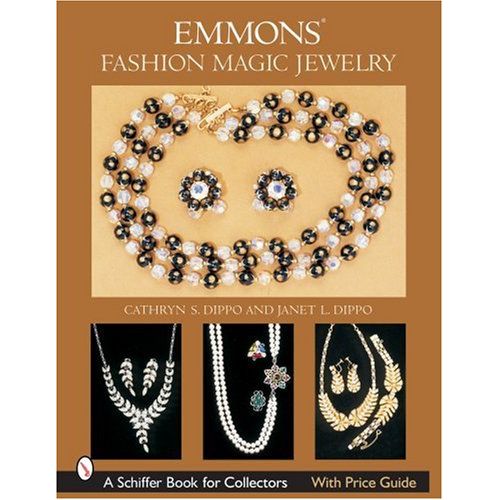 EMMONS®
FASHION MAGIC JEWELRY

CATHRYN S. DIPPO AND JANET L. DIPPO

A Schiffer Book for Collectors With Price Guide